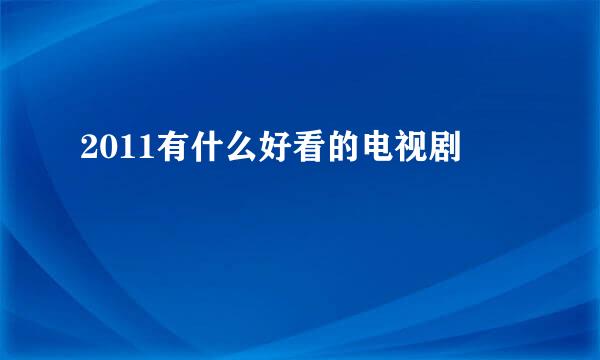 2011有什么好看的电视剧